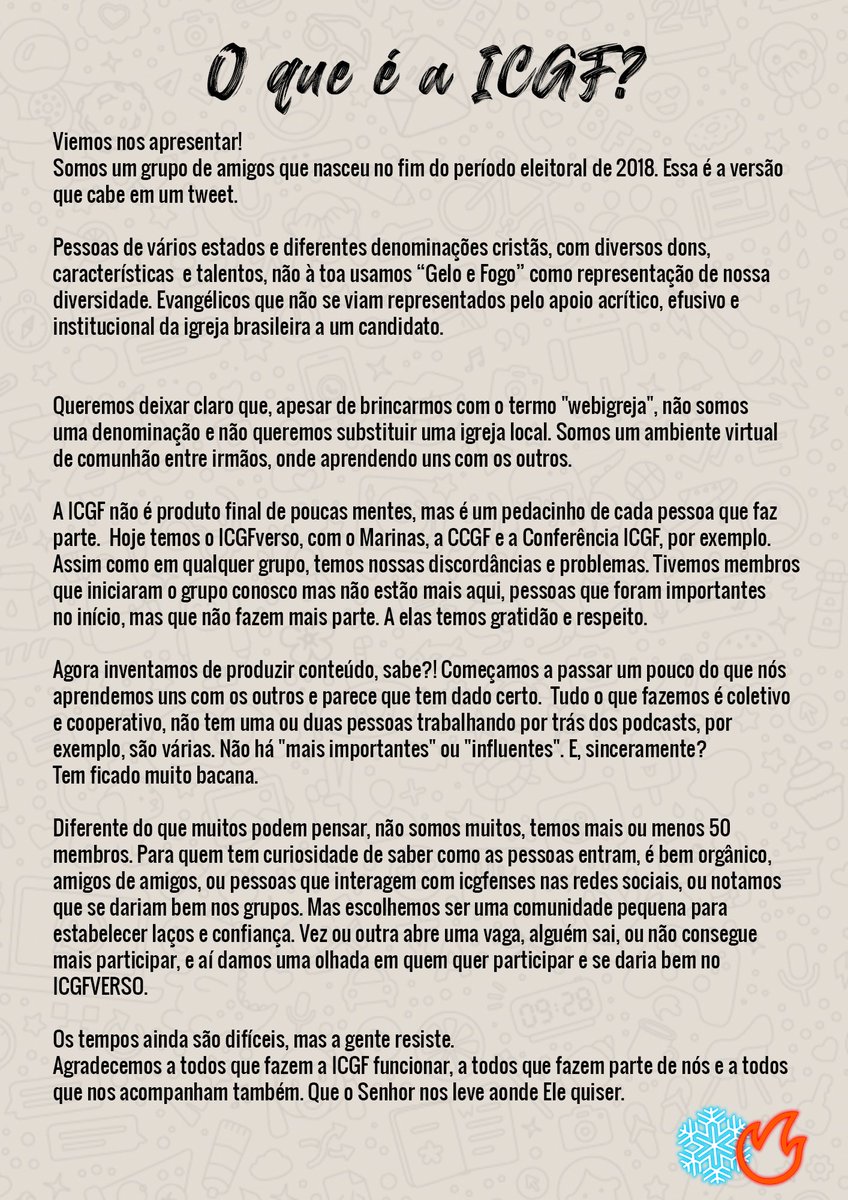 O que é a ICGF?

Viemos nos apresentar!
Somos um grupo de amigos que nasceu no fim do período eleitoral de 2018. Essa é a versão que cabe em um tweet.

Pessoas de vários estados e diferentes denominações cristãs, com diversos dons, características e talentos, não à toa usamos “Gelo e Fogo” como representação de nossa diversidade. Evangélicos que não se viam representados pelo apoio acrítico, efusivo e institucional da igreja brasileira a um candidato.

Queremos deixar claro que, apesar de brincarmos com o termo "webigreja", não somos uma denominação e não queremos substituir uma igreja local. Somos um ambiente virtual de comunhão entre irmãos, onde aprendendo uns com os outros.

A ICGF não é produto final de poucas mentes, mas é um pedacinho de cada pessoa que faz parte. Hoje temos o ICGFverso, com o Marinas, a CCGF e a Conferência ICGF, por exemplo. Assim como em qualquer grupo, temos nossas discordâncias e problemas. Tivemos membros que iniciaram o grupo conosco mas não estão mais aqui, pessoas que foram importantes no início, mas que não fazem mais parte. A elas temos gratidão e respeito.

Agora inventamos de produzir conteúdo, sabe?! Começamos a passar um pouco do que nós aprendemos uns com os outros e parece que tem dado certo. Tudo o que fazemos é coletivo e cooperativo, não tem uma ou duas pessoas trabalhando por trás dos podcasts, por exemplo, são várias. Não há "mais importantes" ou "influentes". E, sinceramente? Tem ficado muito bacana.

Diferente do que muitos podem pensar, não somos muitos, temos mais ou menos 50 membros. Para quem tem curiosidade de saber como as pessoas entram, é bem orgânico, amigos de amigos, ou pessoas que interagem com icgfenses nas redes sociais, ou notamos que se dariam bem nos grupos. Mas escolhemos ser uma comunidade pequena para estabelecer laços e confiança. Vez ou outra abre uma vaga, alguém sai, ou não consegue mais participar, e aí damos uma olhada em quem quer participar e se daria bem no ICGFVERSO.

Os tempos ainda são difíceis, mas a gente resiste.
Agradecemos a todos que fazem a ICGF funcionar, a todos que fazem parte de nós e a todos que nos acompanham também. Que o Senhor nos leve aonde Ele quiser.